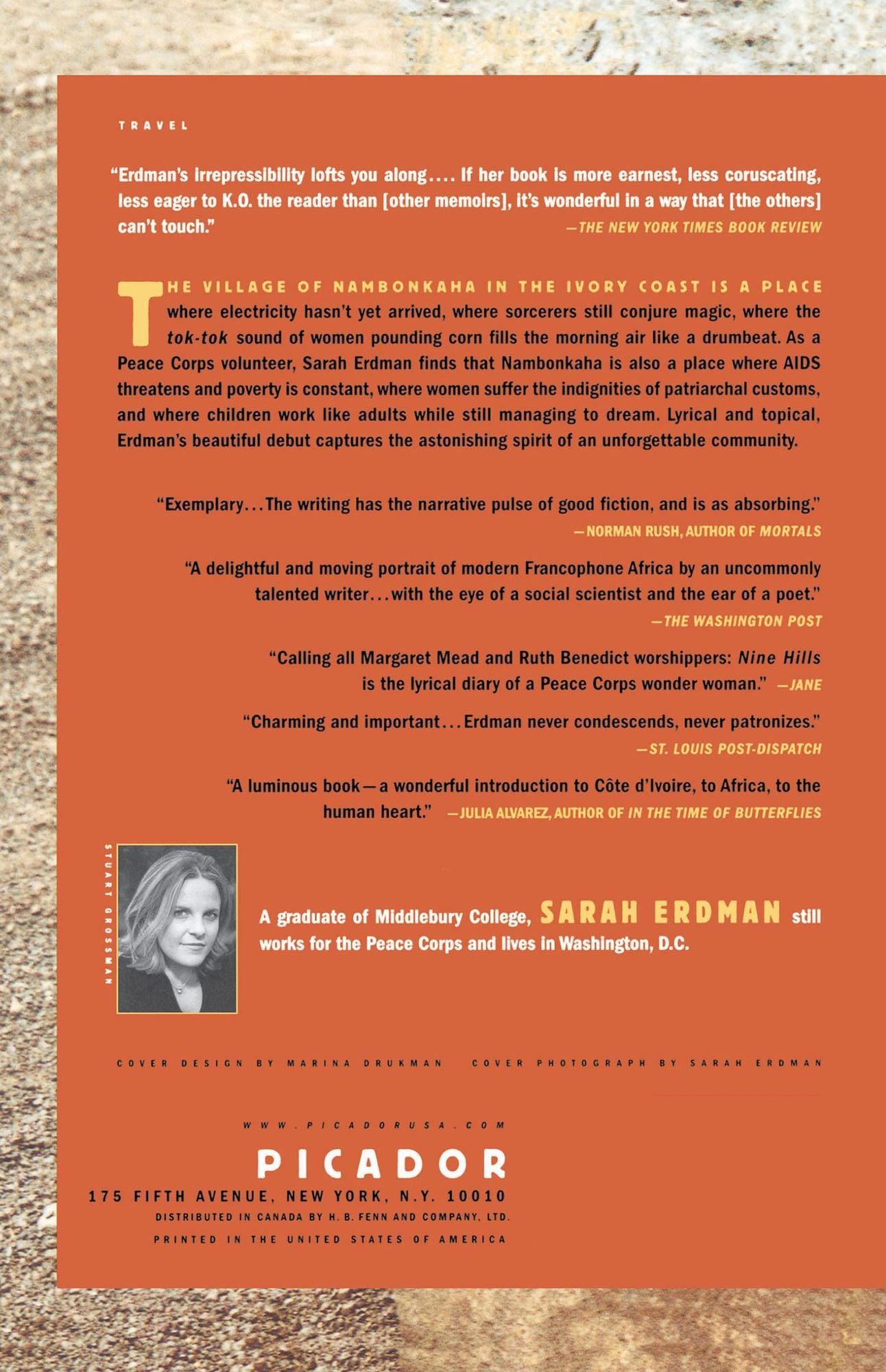 TRAVEL

"Erdman's irrepressibility lofts you along.... If her book is more earnest, less coruscating, less eager to K.O. the reader than [other memoirs], it's wonderful in a way that [the others] can't touch."

—THE NEW YORK TIMES BOOK REVIEW

THE VILLAGE OF NAMBONKAHA IN THE IVORY COAST IS A PLACE where electricity hasn't yet arrived, where sorcerers still conjure magic, where the tok-tok sound of women pounding corn fills the morning air like a drumbeat. As a Peace Corps volunteer, Sarah Erdman finds that Nambonkaha is also a place where AIDS threatens and poverty is constant, where women suffer the indignities of patriarchal customs, and where children work like adults while still managing to dream. Lyrical and topical, Erdman's beautiful debut captures the astonishing spirit of an unforgettable community.

"Exemplary...The writing has the narrative pulse of good fiction, and is as absorbing."

—NORMAN RUSH, AUTHOR OF MORTALS

"A delightful and moving portrait of modern Francophone Africa by an uncommonly talented writer...with the eye of a social scientist and the ear of a poet."

—THE WASHINGTON POST

"Calling all Margaret Mead and Ruth Benedict worshippers: Nine Hills is the lyrical diary of a Peace Corps wonder woman." —JANE

"Charming and important...Erdman never condescends, never patronizes."

—ST. LOUIS POST-DISPATCH

"A luminous book—a wonderful introduction to Côte d'Ivoire, to Africa, to the human heart." —JULIA ALVAREZ, AUTHOR OF IN THE TIME OF BUTTERFLIES

STUART GROSSMAN

A graduate of Middlebury College, SARAH ERDMAN still works for the Peace Corps and lives in Washington, D.C.

COVER DESIGN BY MARINA DRUKMAN COVER PHOTOGRAPH BY SARAH ERDMAN

WWW.PICADORUSA.COM

PICADOR

175 FIFTH AVENUE, NEW YORK, N.Y. 10010

DISTRIBUTED IN CANADA BY H. B. FENN AND COMPANY, LTD.

PRINTED IN THE UNITED STATES OF AMERICA